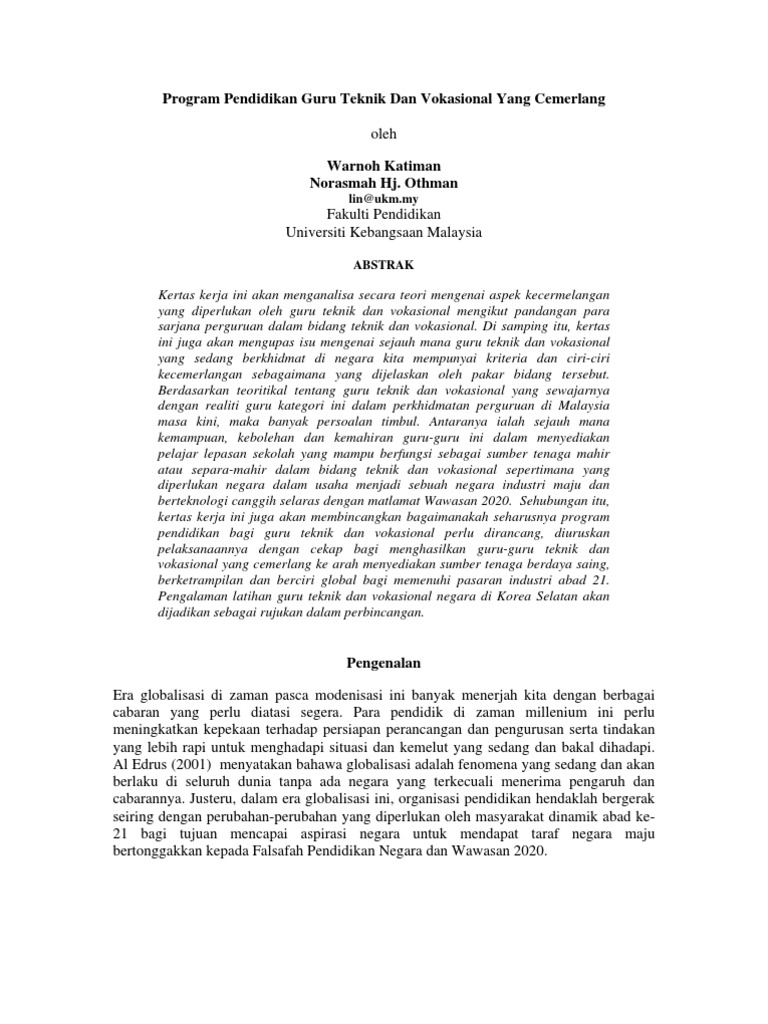 Program Pendidikan Guru Teknik Dan Vokasional Yang Cemerlang

oleh

Warnoh Katiman
Norasmah Hj. Othman
lin@ukm.my
Fakulti Pendidikan
Universiti Kebangsaan Malaysia

ABSTRAK

Kertas kerja ini akan menganalisa secara teori mengenai aspek kecermelangan yang diperlukan oleh guru teknik dan vokasional mengikut pandangan para sarjana perguruan dalam bidang teknik dan vokasional. Di samping itu, kertas ini juga akan mengupas isu mengenai sejauh mana guru teknik dan vokasional yang sedang berkhidmat di negara kita mempunyai kriteria dan ciri-ciri kecemerlangan sebagaimana yang dijelaskan oleh pakar bidang tersebut. Berdasarkan teoritikal tentang guru teknik dan vokasional yang sewajarnya dengan realiti guru kategori ini dalam perkhidmatan perguruan di Malaysia masa kini, maka banyak persoalan timbul. Antaranya ialah sejauh mana kemampuan, kebolehan dan kemahiran guru-guru ini dalam menyediakan pelajar lepasan sekolah yang mampu berfungsi sebagai sumber tenaga mahir atau separa-mahir dalam bidang teknik dan vokasional sepertimana yang diperlukan negara dalam usaha menjadi sebuah negara industri maju dan berteknologi canggih selaras dengan matlamat Wawasan 2020. Sehubungan itu, kertas kerja ini juga akan membincangkan bagaimanakah seharusnya program pendidikan bagi guru teknik dan vokasional perlu dirancang, diuruskan pelaksanaannya dengan cekap bagi menghasilkan guru-guru teknik dan vokasional yang cemerlang ke arah menyediakan sumber tenaga berdaya saing, berketrampilan dan berciri global bagi memenuhi pasaran industri abad 21. Pengalaman latihan guru teknik dan vokasional negara di Korea Selatan akan dijadikan sebagai rujukan dalam perbincangan.

Pengenalan

Era globalisasi di zaman pasca modenisasi ini banyak menerjah kita dengan berbagai cabaran yang perlu diatasi segera. Para pendidik di zaman millenium ini perlu meningkatkan kepekaan terhadap persiapan perancangan dan pengurusan serta tindakan yang lebih rapi untuk menghadapi situasi dan kemelut yang sedang dan bakal dihadapi. Al Edrus (2001) menyatakan bahawa globalisasi adalah fenomena yang sedang dan akan berlaku di seluruh dunia tanpa ada negara yang terkecuali menerima pengaruh dan cabarannya. Justeru, dalam era globalisasi ini, organisasi pendidikan hendaklah bergerak seiring dengan perubahan-perubahan yang diperlukan oleh masyarakat dinamik abad ke-21 bagi tujuan mencapai aspirasi negara untuk mendapat taraf negara maju bertonggakkan kepada Falsafah Pendidikan Negara dan Wawasan 2020.